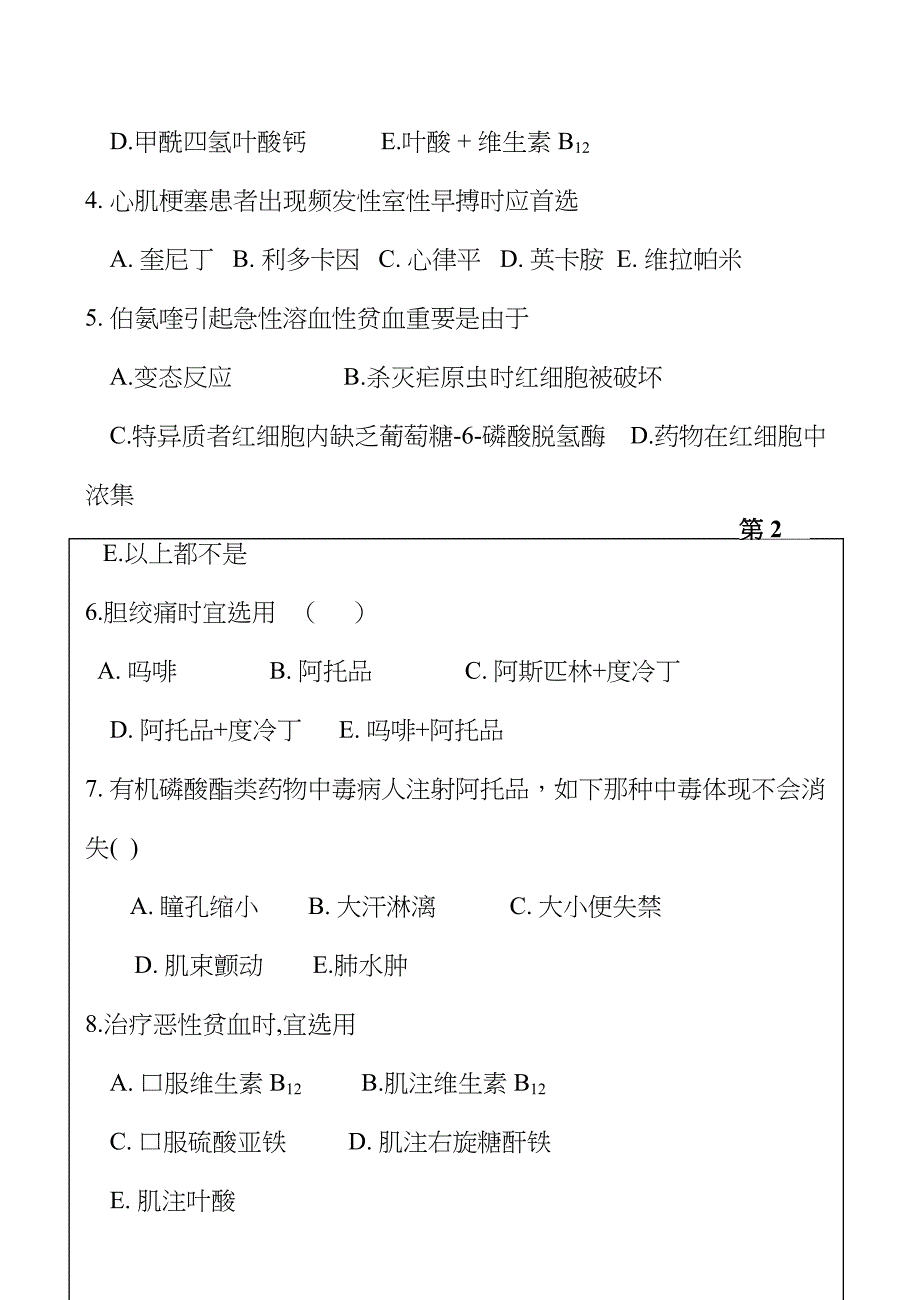 D.甲酰四氢叶酸钙　　E.叶酸 + 维生素 $B_{12}$

4. 心肌梗塞患者出现频发性室性早搏时应首选

A. 奎尼丁　B. 利多卡因　C. 心律平　D. 英卡胺　E. 维拉帕米

5. 伯氨喹引起急性溶血性贫血重要是由于

A.变态反应　　　　B.杀灭疟原虫时红细胞被破坏

C.特异质者红细胞内缺乏葡萄糖-6-磷酸脱氢酶　D.药物在红细胞中浓集

第 2

E.以上都不是

6.胆绞痛时宜选用　（　）

A. 吗啡　　　B. 阿托品　　　C. 阿斯匹林+度冷丁

D. 阿托品+度冷丁　　E. 吗啡+阿托品

7. 有机磷酸酯类药物中毒病人注射阿托品，如下那种中毒体现不会消失( )

A. 瞳孔缩小　　B. 大汗淋漓　　C. 大小便失禁

D. 肌束颤动　　E.肺水肿

8.治疗恶性贫血时,宜选用

A. 口服维生素 $B_{12}$　　B.肌注维生素 $B_{12}$

C. 口服硫酸亚铁　　D. 肌注右旋糖酐铁

E. 肌注叶酸